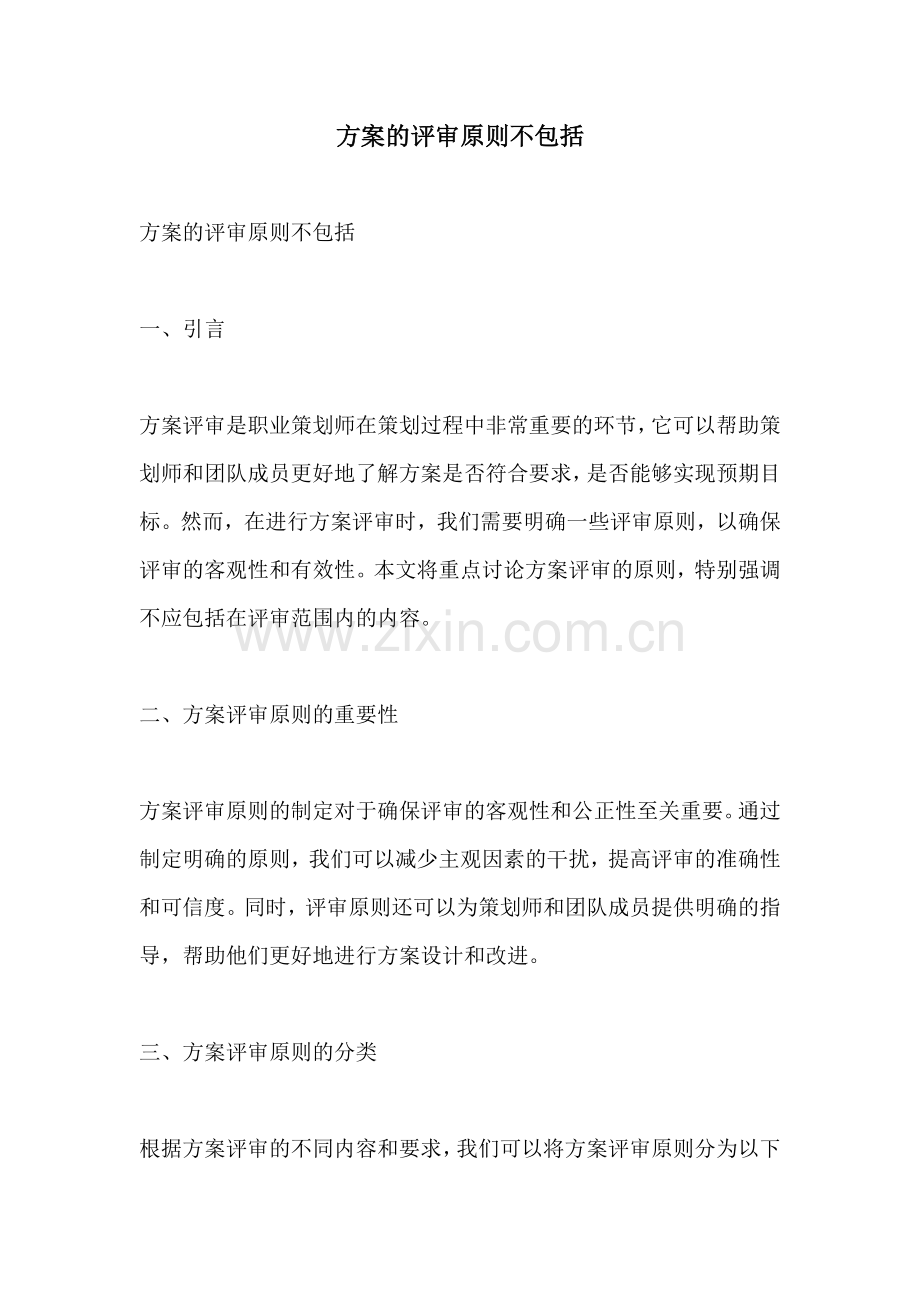 方案的评审原则不包括

方案的评审原则不包括

一、引言

方案评审是职业策划师在策划过程中非常重要的环节，它可以帮助策划师和团队成员更好地了解方案是否符合要求，是否能够实现预期目标。然而，在进行方案评审时，我们需要明确一些评审原则，以确保评审的客观性和有效性。本文将重点讨论方案评审的原则，特别强调不应包括在评审范围内的内容。

www.zixin.com.cn

二、方案评审原则的重要性

方案评审原则的制定对于确保评审的客观性和公正性至关重要。通过制定明确的原则，我们可以减少主观因素的干扰，提高评审的准确性和可信度。同时，评审原则还可以为策划师和团队成员提供明确的指导，帮助他们更好地进行方案设计和改进。

三、方案评审原则的分类

根据方案评审的不同内容和要求，我们可以将方案评审原则分为以下